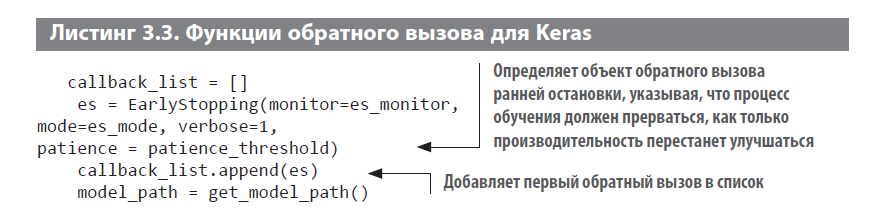 Листинг 3.3. Функции обратного вызова для Keras

callback_list = []
es = EarlyStopping(monitor=es_monitor,
mode=es_mode, verbose=1,
patience = patience_threshold)
callback_list.append(es)
model_path = get_model_path()

Определяет объект обратного вызова ранней остановки, указывая, что процесс обучения должен прерваться, как только производительность перестанет улучшаться

Добавляет первый обратный вызов в список